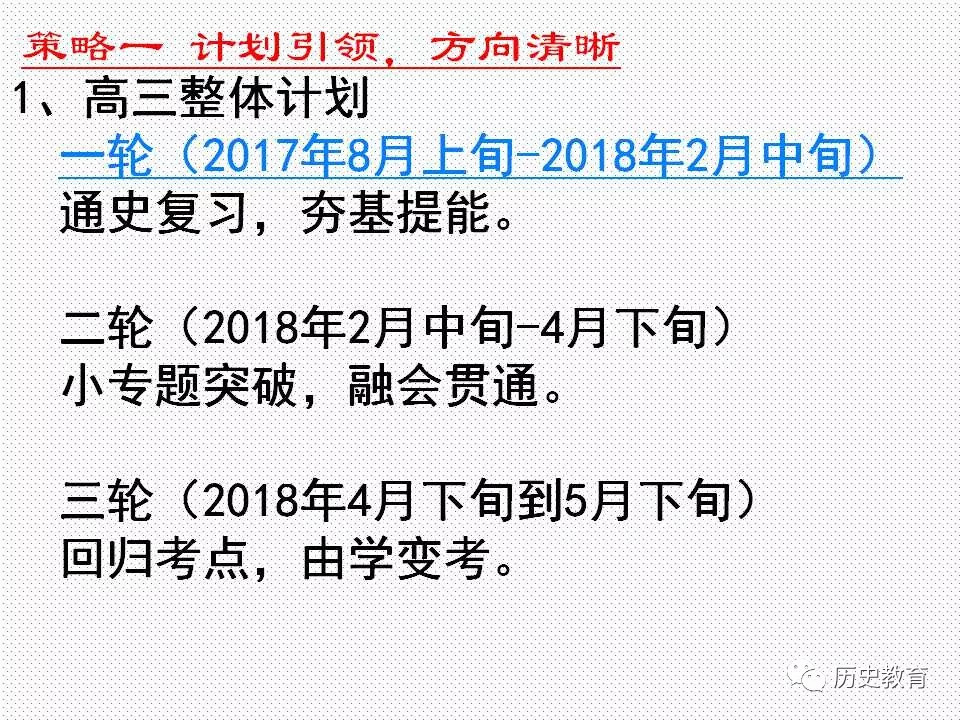 策略一 计划引领，方向清晰

1、高三整体计划

一轮（2017年8月上旬-2018年2月中旬）
通史复习，夯基提能。

二轮（2018年2月中旬-4月下旬）
小专题突破，融会贯通。

三轮（2018年4月下旬到5月下旬）
回归考点，由学变考。

历史教育